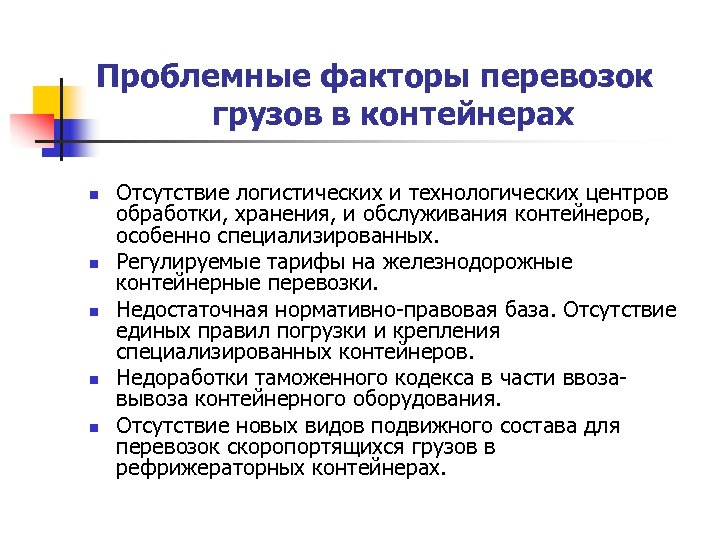 Проблемные факторы перевозок грузов в контейнерах

- Отсутствие логистических и технологических центров обработки, хранения, и обслуживания контейнеров, особенно специализированных.
- Регулируемые тарифы на железнодорожные контейнерные перевозки.
- Недостаточная нормативно-правовая база. Отсутствие единых правил погрузки и крепления специализированных контейнеров.
- Недоработки таможенного кодекса в части ввоза-вывоза контейнерного оборудования.
- Отсутствие новых видов подвижного состава для перевозок скоропортящихся грузов в рефрижераторных контейнерах.